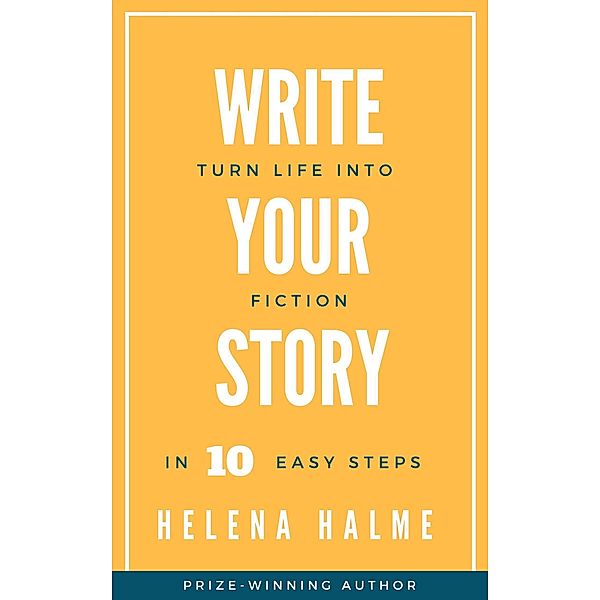 WRITE
TURN LIFE INTO
YOUR
FICTION
STORY

IN 10 EASY STEPS

HELENA HALME

PRIZE-WINNING AUTHOR